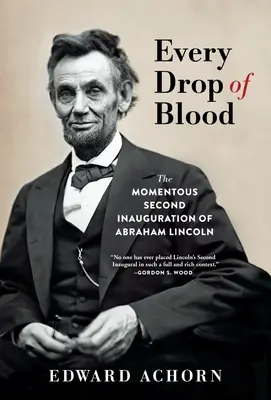 Every Drop of Blood

The MOMENTOUS SECOND INAUGURATION OF ABRAHAM LINCOLN

"No one has ever placed Lincoln's Second Inaugural in such a full and rich context."
—GORDON S. WOOD

EDWARD ACHORN